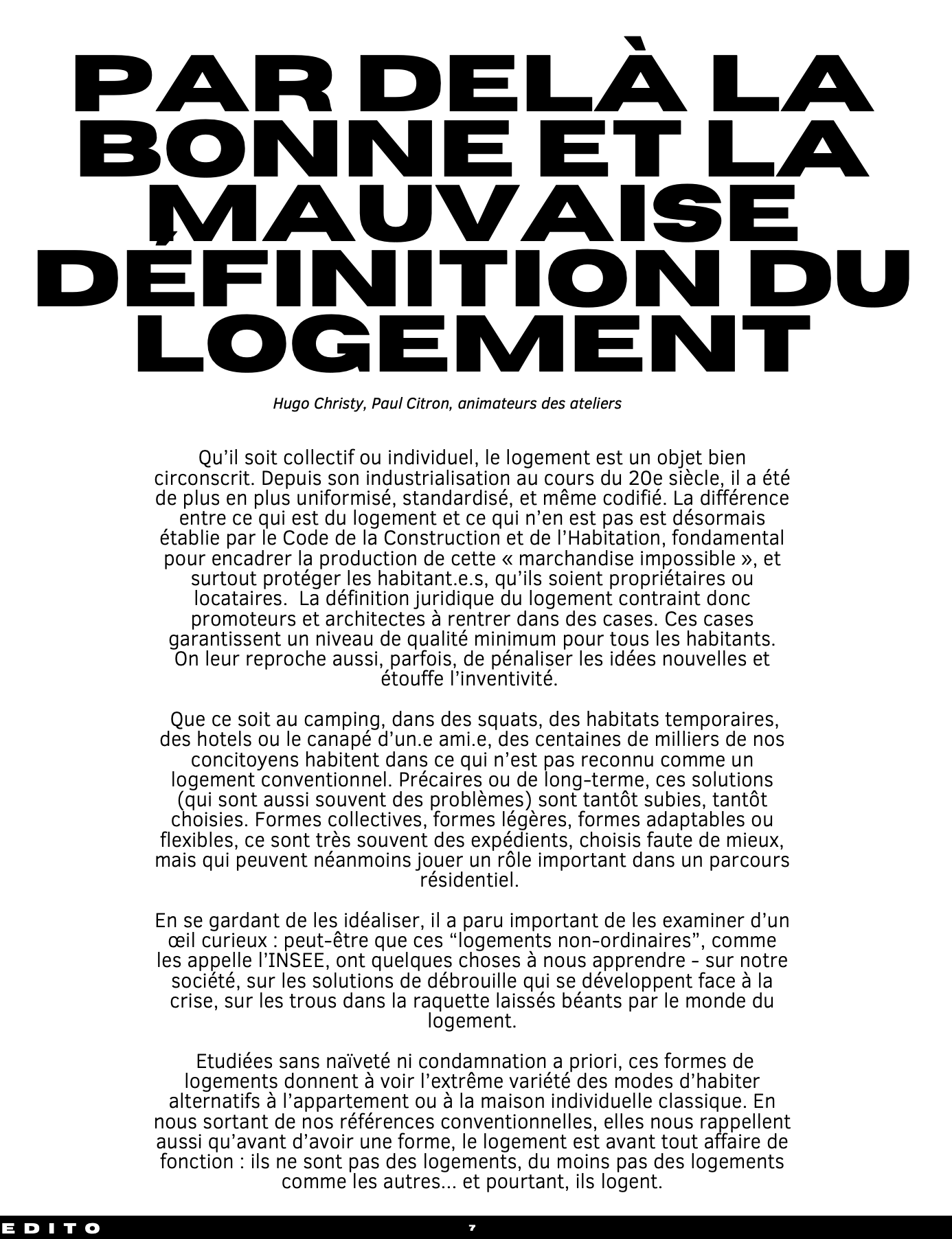 PAR DELÀ LA BONNE ET LA MAUVAISE DÉFINITION DU LOGEMENT

Hugo Christy, Paul Citron, animateurs des ateliers

Qu'il soit collectif ou individuel, le logement est un objet bien circonscrit. Depuis son industrialisation au cours du 20e siècle, il a été de plus en plus uniformisé, standardisé, et même codifié. La différence entre ce qui est du logement et ce qui n'en est pas est désormais établie par le Code de la Construction et de l'Habitation, fondamental pour encadrer la production de cette « marchandise impossible », et surtout protéger les habitant.e.s, qu'ils soient propriétaires ou locataires. La définition juridique du logement contraint donc promoteurs et architectes à rentrer dans des cases. Ces cases garantissent un niveau de qualité minimum pour tous les habitants. On leur reproche aussi, parfois, de pénaliser les idées nouvelles et étouffe l'inventivité.

Que ce soit au camping, dans des squats, des habitats temporaires, des hotels ou le canapé d'un.e ami.e, des centaines de milliers de nos concitoyens habitent dans ce qui n'est pas reconnu comme un logement conventionnel. Précaires ou de long-terme, ces solutions (qui sont aussi souvent des problèmes) sont tantôt subies, tantôt choisies. Formes collectives, formes légères, formes adaptables ou flexibles, ce sont très souvent des expédients, choisis faute de mieux, mais qui peuvent néanmoins jouer un rôle important dans un parcours résidentiel.

En se gardant de les idéaliser, il a paru important de les examiner d'un œil curieux : peut-être que ces "logements non-ordinaires", comme les appelle l'INSEE, ont quelques choses à nous apprendre - sur notre société, sur les solutions de débrouille qui se développent face à la crise, sur les trous dans la raquette laissés béants par le monde du logement.

Etudiées sans naïveté ni condamnation a priori, ces formes de logements donnent à voir l'extrême variété des modes d'habiter alternatifs à l'appartement ou à la maison individuelle classique. En nous sortant de nos références conventionnelles, elles nous rappellent aussi qu'avant d'avoir une forme, le logement est avant tout affaire de fonction : ils ne sont pas des logements, du moins pas des logements comme les autres... et pourtant, ils logent.

EDITO 7